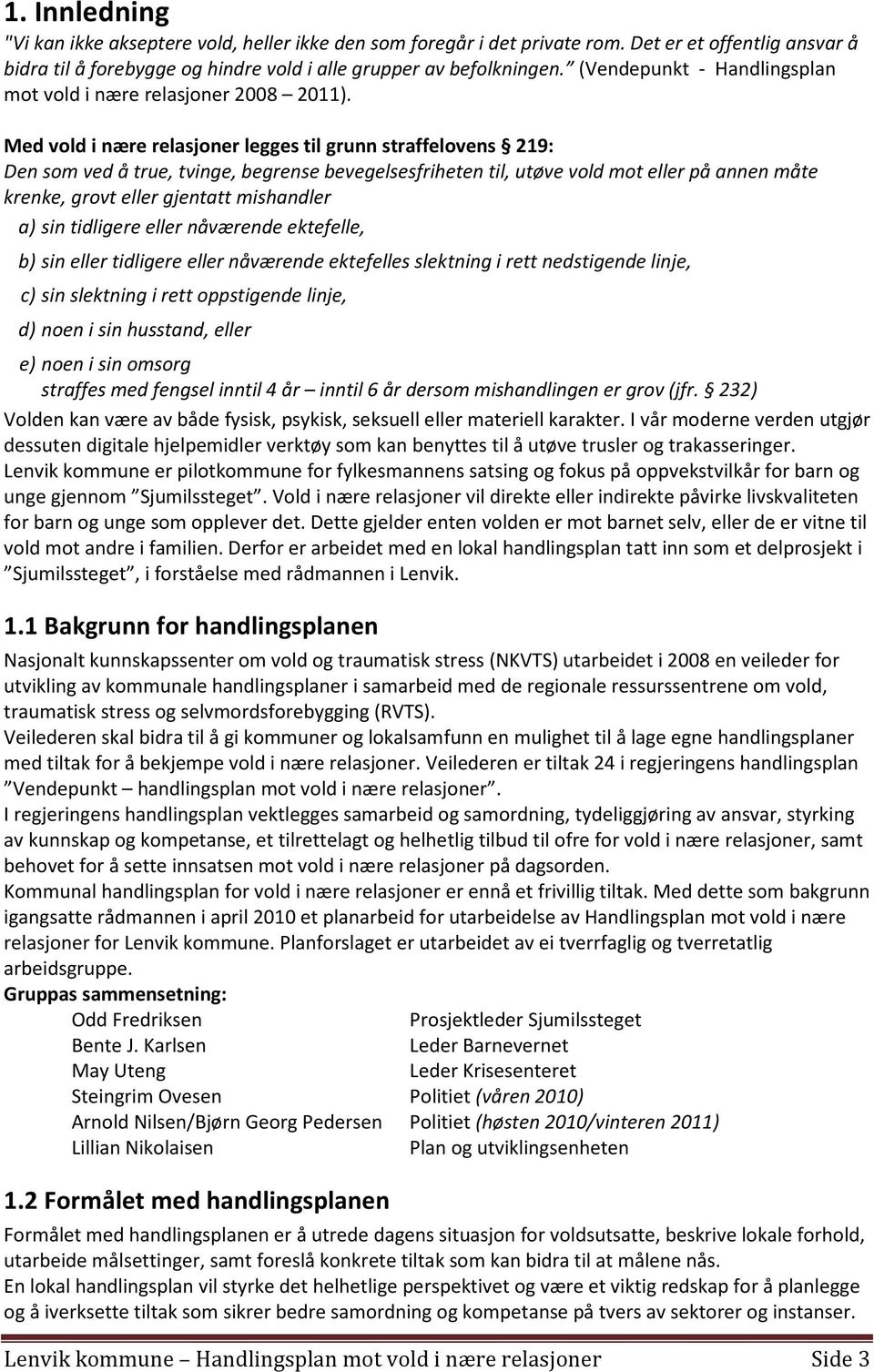 1. Innledning

"Vi kan ikke akseptere vold, heller ikke den som foregår i det private rom. Det er et offentlig ansvar å bidra til å forebygge og hindre vold i alle grupper av befolkningen." (Vendepunkt - Handlingsplan mot vold i nære relasjoner 2008 – 2011).

Med vold i nære relasjoner legges til grunn straffelovens § 219:
Den som ved å true, tvinge, begrense bevegelsesfriheten til, utøve vold mot eller på annen måte krenke, grovt eller gjentatt mishandler
a) sin tidligere eller nåværende ektefelle,
b) sin eller tidligere eller nåværende ektefelles slektning i rett nedstigende linje,
c) sin slektning i rett oppstigende linje,
d) noen i sin husstand, eller
e) noen i sin omsorg
straffes med fengsel inntil 4 år – inntil 6 år dersom mishandlingen er grov (jfr. § 232)
Volden kan være av både fysisk, psykisk, seksuell eller materiell karakter. I vår moderne verden utgjør dessuten digitale hjelpemidler verktøy som kan benyttes til å utøve trusler og trakasseringer.
Lenvik kommune er pilotkommune for fylkesmannens satsing og fokus på oppvekstvilkår for barn og unge gjennom "Sjumilssteget". Vold i nære relasjoner vil direkte eller indirekte påvirke livskvaliteten for barn og unge som opplever det. Dette gjelder enten volden er mot barnet selv, eller de er vitne til vold mot andre i familien. Derfor er arbeidet med en lokal handlingsplan tatt inn som et delprosjekt i "Sjumilssteget", i forståelse med rådmannen i Lenvik.

1.1 Bakgrunn for handlingsplanen

Nasjonalt kunnskapssenter om vold og traumatisk stress (NKVTS) utarbeidet i 2008 en veileder for utvikling av kommunale handlingsplaner i samarbeid med de regionale ressurssentrene om vold, traumatisk stress og selvmordsforebygging (RVTS).
Veilederen skal bidra til å gi kommuner og lokalsamfunn en mulighet til å lage egne handlingsplaner med tiltak for å bekjempe vold i nære relasjoner. Veilederen er tiltak 24 i regjeringens handlingsplan "Vendepunkt – handlingsplan mot vold i nære relasjoner".
I regjeringens handlingsplan vektlegges samarbeid og samordning, tydeliggjøring av ansvar, styrking av kunnskap og kompetanse, et tilrettelagt og helhetlig tilbud til ofre for vold i nære relasjoner, samt behovet for å sette innsatsen mot vold i nære relasjoner på dagsorden.
Kommunal handlingsplan for vold i nære relasjoner er ennå et frivillig tiltak. Med dette som bakgrunn igangsatte rådmannen i april 2010 et planarbeid for utarbeidelse av Handlingsplan mot vold i nære relasjoner for Lenvik kommune. Planforslaget er utarbeidet av ei tverrfaglig og tverretatlig arbeidsgruppe.
Gruppas sammensetning:

| | |
|---|---|
| Odd Fredriksen | Prosjektleder Sjumilssteget |
| Bente J. Karlsen | Leder Barnevernet |
| May Uteng | Leder Krisesenteret |
| Steingrim Ovesen | Politiet (våren 2010) |
| Arnold Nilsen/Bjørn Georg Pedersen | Politiet (høsten 2010/vinteren 2011) |
| Lillian Nikolaisen | Plan og utviklingsenheten |

1.2 Formålet med handlingsplanen

Formålet med handlingsplanen er å utrede dagens situasjon for voldsutsatte, beskrive lokale forhold, utarbeide målsettinger, samt foreslå konkrete tiltak som kan bidra til at målene nås.
En lokal handlingsplan vil styrke det helhetlige perspektivet og være et viktig redskap for å planlegge og å iverksette tiltak som sikrer bedre samordning og kompetanse på tvers av sektorer og instanser.

Lenvik kommune – Handlingsplan mot vold i nære relasjoner Side 3